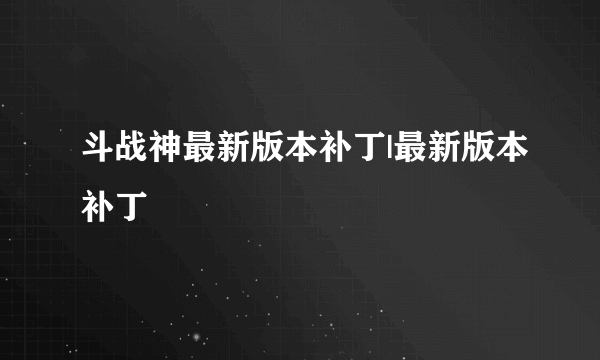 斗战神最新版本补丁|最新版本补丁